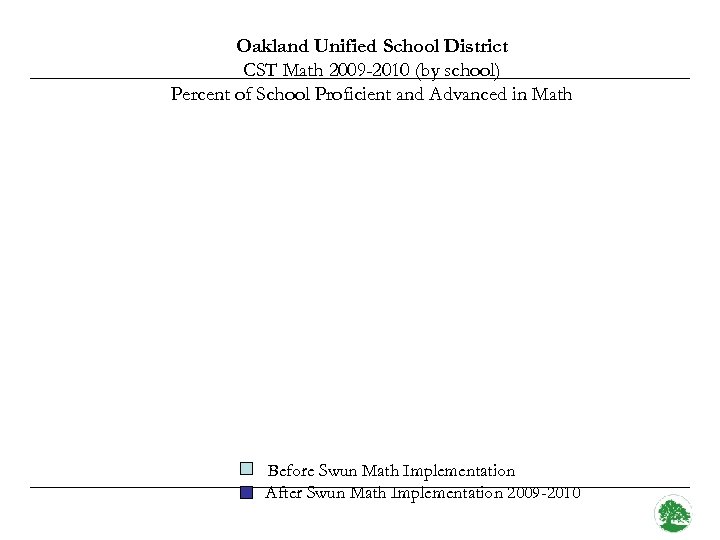 Oakland Unified School District
CST Math 2009-2010 (by school)
Percent of School Proficient and Advanced in Math

Before Swun Math Implementation
After Swun Math Implementation 2009-2010